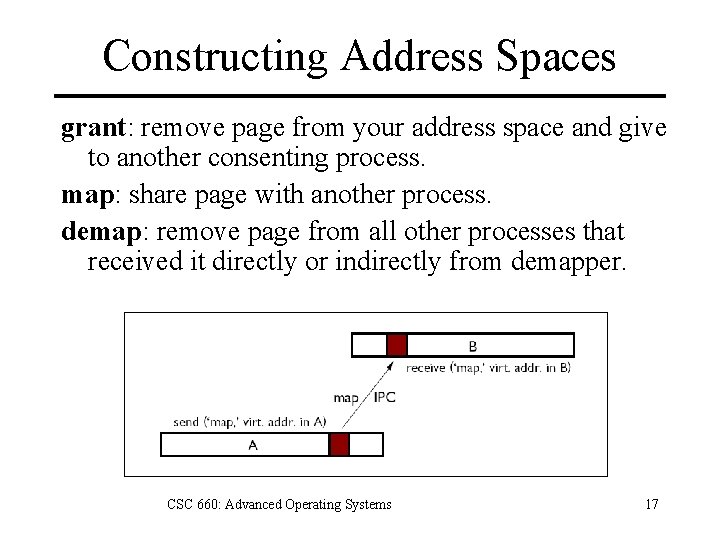 Constructing Address Spaces

grant: remove page from your address space and give to another consenting process.

map: share page with another process.

demap: remove page from all other processes that received it directly or indirectly from demapper.

B

receive ('map,' virt. addr. in B)

map

IPC

send ('map,' virt. addr. in A)

A

CSC 660: Advanced Operating Systems

17